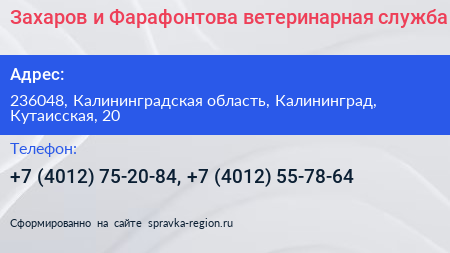 Захаров и Фарафонтова ветеринарная служба

Адрес:

236048, Калининградская область, Калининград, Кутаисская, 20

Телефон:

+7 (4012) 75-20-84, +7 (4012) 55-78-64

Сформированно на сайте spravka-region.ru